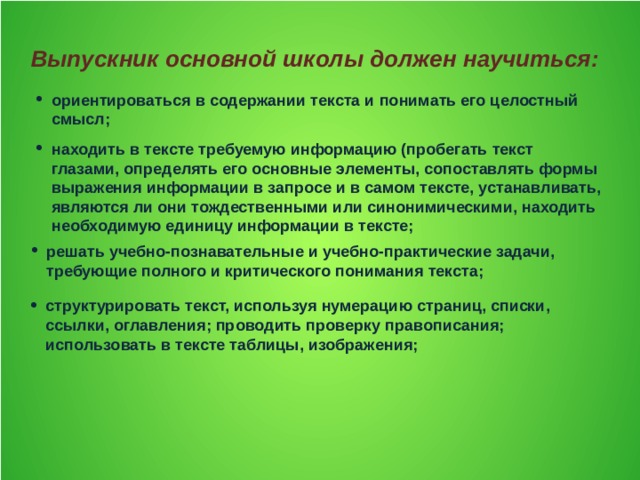 Выпускник основной школы должен научиться:

• ориентироваться в содержании текста и понимать его целостный смысл;

• находить в тексте требуемую информацию (пробегать текст глазами, определять его основные элементы, сопоставлять формы выражения информации в запросе и в самом тексте, устанавливать, являются ли они тождественными или синонимическими, находить необходимую единицу информации в тексте;

• решать учебно-познавательные и учебно-практические задачи, требующие полного и критического понимания текста;

• структурировать текст, используя нумерацию страниц, списки, ссылки, оглавления; проводить проверку правописания; использовать в тексте таблицы, изображения;